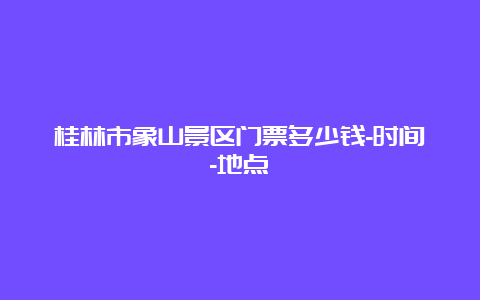 桂林市象山景区门票多少钱-时间-地点